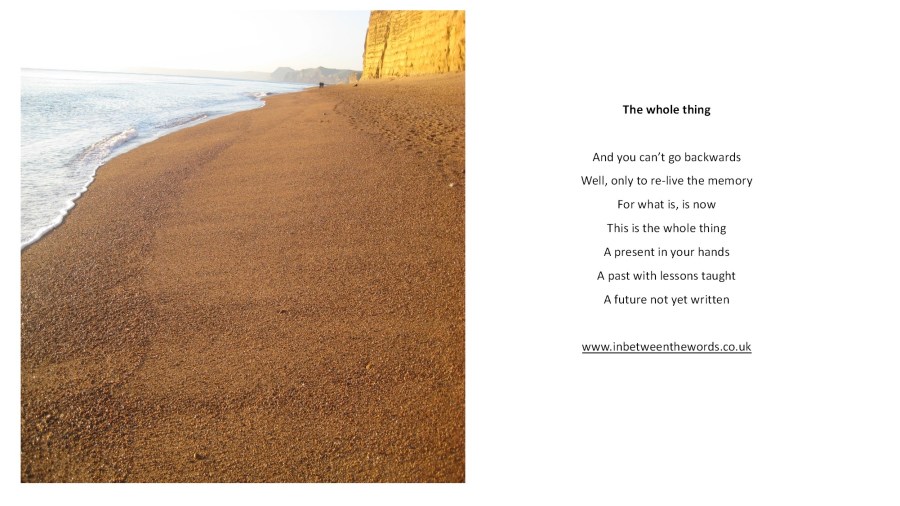 The whole thing

And you can't go backwards
Well, only to re-live the memory
For what is, is now
This is the whole thing
A present in your hands
A past with lessons taught
A future not yet written

www.inbetweenthewords.co.uk